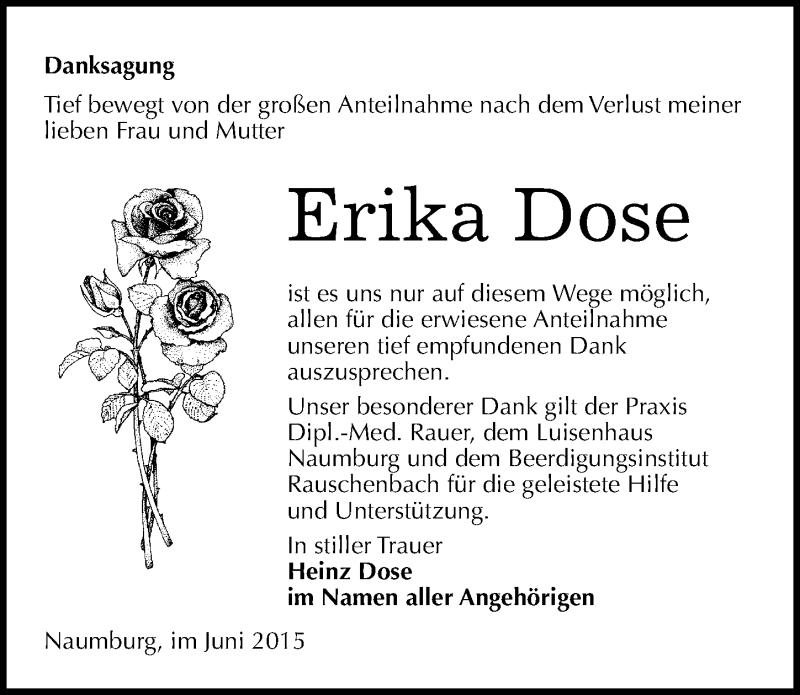 Danksagung

Tief bewegt von der großen Anteilnahme nach dem Verlust meiner lieben Frau und Mutter

Erika Dose

ist es uns nur auf diesem Wege möglich, allen für die erwiesene Anteilnahme unseren tief empfundenen Dank auszusprechen.

Unser besonderer Dank gilt der Praxis Dipl.-Med. Rauer, dem Luisenhaus Naumburg und dem Beerdigungsinstitut Rauschenbach für die geleistete Hilfe und Unterstützung.

In stiller Trauer
Heinz Dose
im Namen aller Angehörigen

Naumburg, im Juni 2015